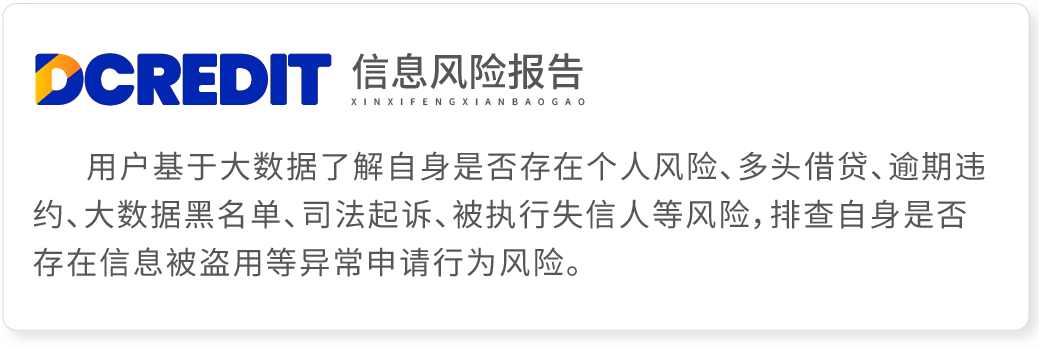 DCREDIT 信息风险报告
XINXIFENGXIANBAOGAO

用户基于大数据了解自身是否存在个人风险、多头借贷、逾期违约、大数据黑名单、司法起诉、被执行失信人等风险，排查自身是否存在信息被盗用等异常申请行为风险。